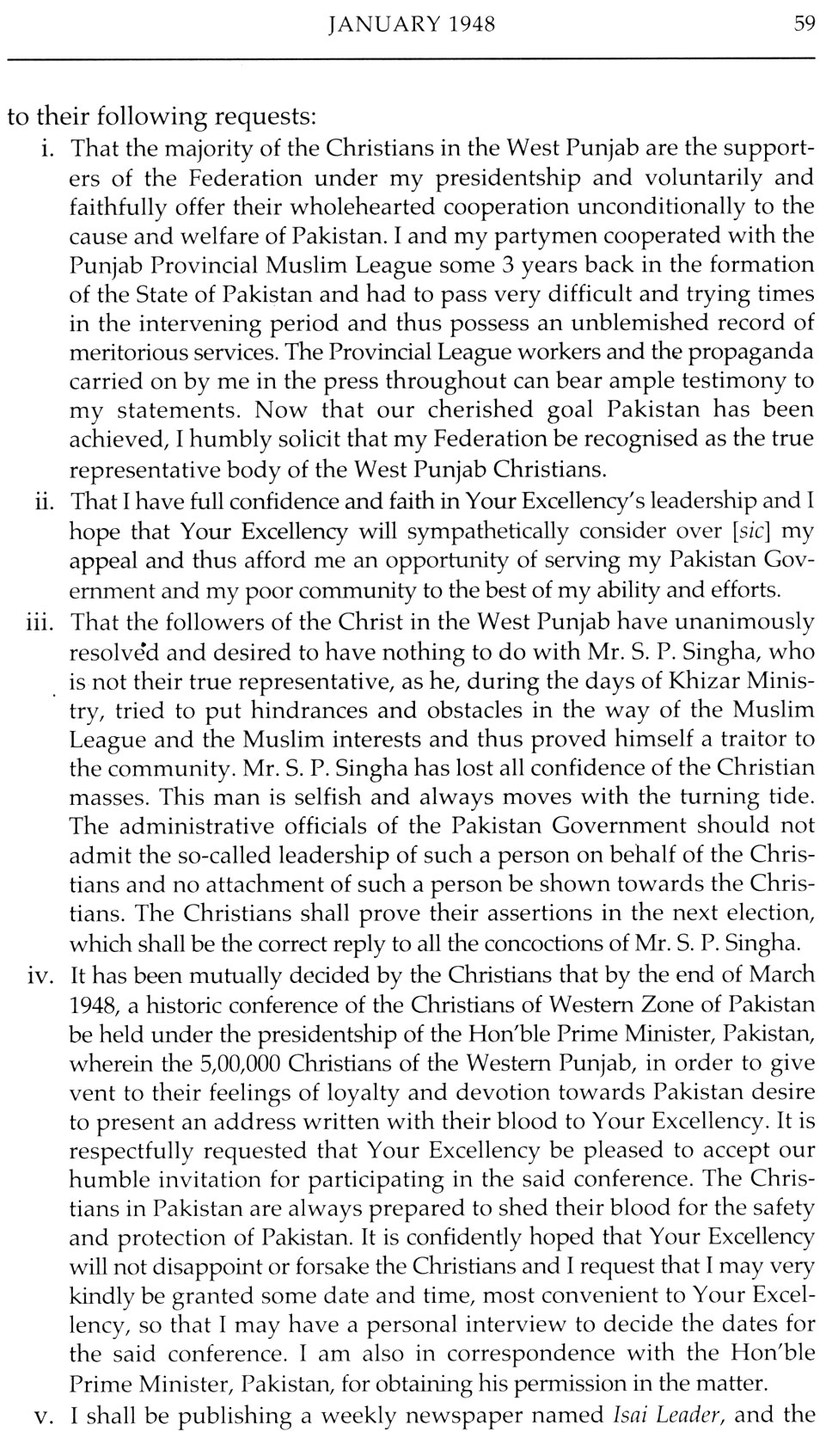 JANUARY 1948 59

to their following requests:

i. That the majority of the Christians in the West Punjab are the supporters of the Federation under my presidentship and voluntarily and faithfully offer their wholehearted cooperation unconditionally to the cause and welfare of Pakistan. I and my partymen cooperated with the Punjab Provincial Muslim League some 3 years back in the formation of the State of Pakistan and had to pass very difficult and trying times in the intervening period and thus possess an unblemished record of meritorious services. The Provincial League workers and the propaganda carried on by me in the press throughout can bear ample testimony to my statements. Now that our cherished goal Pakistan has been achieved, I humbly solicit that my Federation be recognised as the true representative body of the West Punjab Christians.

ii. That I have full confidence and faith in Your Excellency's leadership and I hope that Your Excellency will sympathetically consider over [sic] my appeal and thus afford me an opportunity of serving my Pakistan Government and my poor community to the best of my ability and efforts.

iii. That the followers of the Christ in the West Punjab have unanimously resolved and desired to have nothing to do with Mr. S. P. Singha, who is not their true representative, as he, during the days of Khizar Ministry, tried to put hindrances and obstacles in the way of the Muslim League and the Muslim interests and thus proved himself a traitor to the community. Mr. S. P. Singha has lost all confidence of the Christian masses. This man is selfish and always moves with the turning tide. The administrative officials of the Pakistan Government should not admit the so-called leadership of such a person on behalf of the Christians and no attachment of such a person be shown towards the Christians. The Christians shall prove their assertions in the next election, which shall be the correct reply to all the concoctions of Mr. S. P. Singha.

iv. It has been mutually decided by the Christians that by the end of March 1948, a historic conference of the Christians of Western Zone of Pakistan be held under the presidentship of the Hon'ble Prime Minister, Pakistan, wherein the 5,00,000 Christians of the Western Punjab, in order to give vent to their feelings of loyalty and devotion towards Pakistan desire to present an address written with their blood to Your Excellency. It is respectfully requested that Your Excellency be pleased to accept our humble invitation for participating in the said conference. The Christians in Pakistan are always prepared to shed their blood for the safety and protection of Pakistan. It is confidently hoped that Your Excellency will not disappoint or forsake the Christians and I request that I may very kindly be granted some date and time, most convenient to Your Excellency, so that I may have a personal interview to decide the dates for the said conference. I am also in correspondence with the Hon'ble Prime Minister, Pakistan, for obtaining his permission in the matter.

v. I shall be publishing a weekly newspaper named Isai Leader, and the